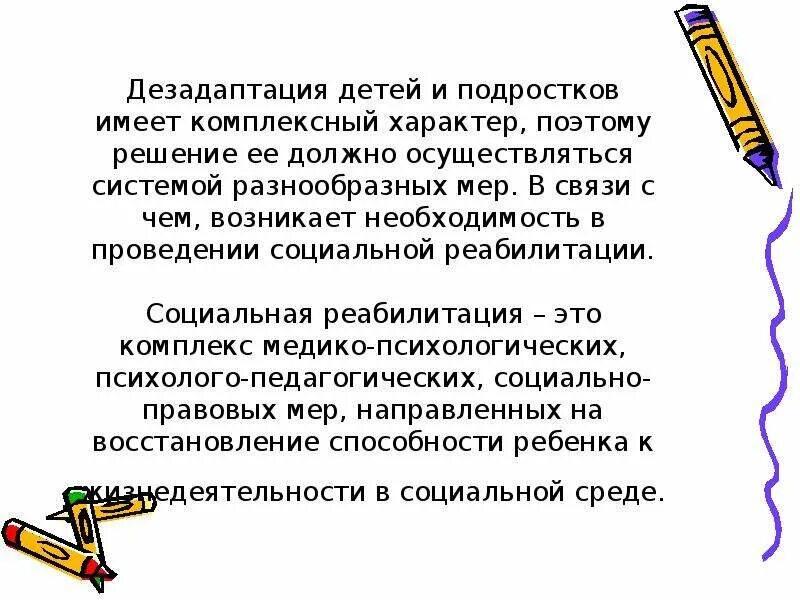 Дезадаптация детей и подростков имеет комплексный характер, поэтому решение ее должно осуществляться системой разнообразных мер. В связи с чем, возникает необходимость в проведении социальной реабилитации.

Социальная реабилитация – это комплекс медико-психологических, психолого-педагогических, социально-правовых мер, направленных на восстановление способности ребенка к жизнедеятельности в социальной среде.